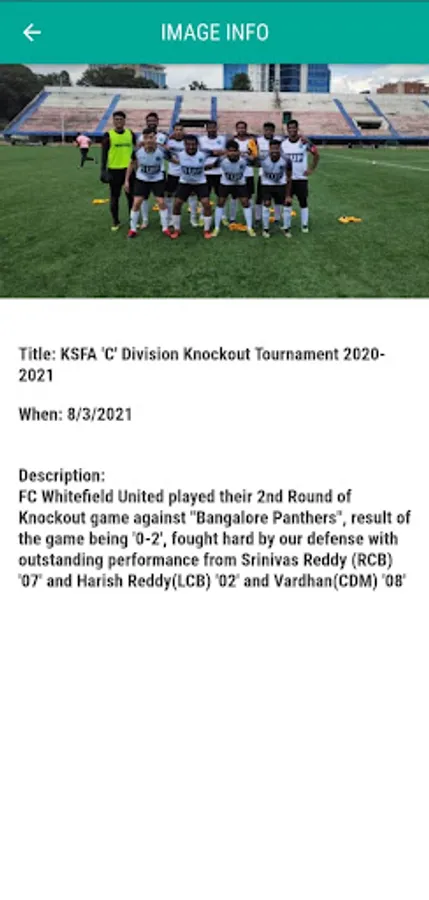 IMAGE INFO

Title: KSFA 'C' Division Knockout Tournament 2020-2021

When: 8/3/2021

Description:
FC Whitefield United played their 2nd Round of Knockout game against "Bangalore Panthers", result of the game being '0-2', fought hard by our defense with outstanding performance from Srinivas Reddy (RCB) '07' and Harish Reddy(LCB) '02' and Vardhan(CDM) '08'